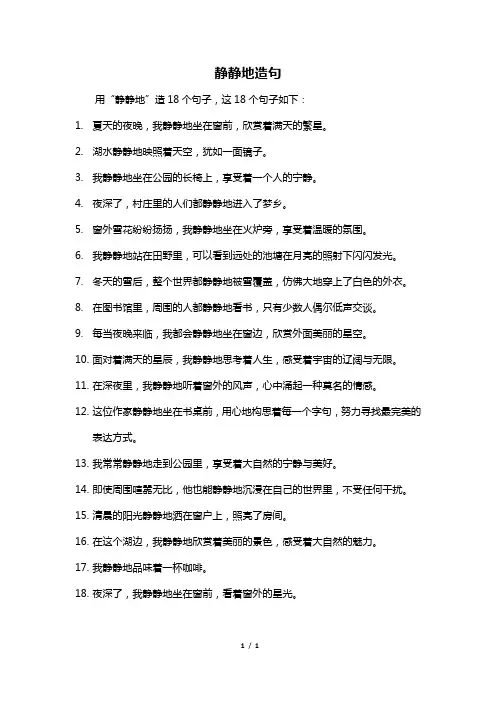 静静地造句

用“静静地”造 18 个句子，这 18 个句子如下：

1. 夏天的夜晚，我静静地坐在窗前，欣赏着满天的繁星。

2. 湖水静静地映照着天空，犹如一面镜子。

3. 我静静地坐在公园的长椅上，享受着一个人的宁静。

4. 夜深了，村庄里的人们都静静地进入了梦乡。

5. 窗外雪花纷纷扬扬，我静静地坐在火炉旁，享受着温暖的氛围。

6. 我静静地站在田野里，可以看到远处的池塘在月亮的照射下闪闪发光。

7. 冬天的雪后，整个世界都静静地被雪覆盖，仿佛大地穿上了白色的外衣。

8. 在图书馆里，周围的人都静静地看书，只有少数人偶尔低声交谈。

9. 每当夜晚来临，我都会静静地坐在窗边，欣赏外面美丽的星空。

10. 面对着满天的星辰，我静静地思考着人生，感受着宇宙的辽阔与无限。

11. 在深夜里，我静静地听着窗外的风声，心中涌起一种莫名的情感。

12. 这位作家静静地坐在书桌前，用心地构思着每一个字句，努力寻找最完美的表达方式。

13. 我常常静静地走到公园里，享受着大自然的宁静与美好。

14. 即使周围喧嚣无比，他也能静静地沉浸在自己的世界里，不受任何干扰。

15. 清晨的阳光静静地洒在窗户上，照亮了房间。

16. 在这个湖边，我静静地欣赏着美丽的景色，感受着大自然的魅力。

17. 我静静地品味着一杯咖啡。

18. 夜深了，我静静地坐在窗前，看着窗外的星光。

1 / 1